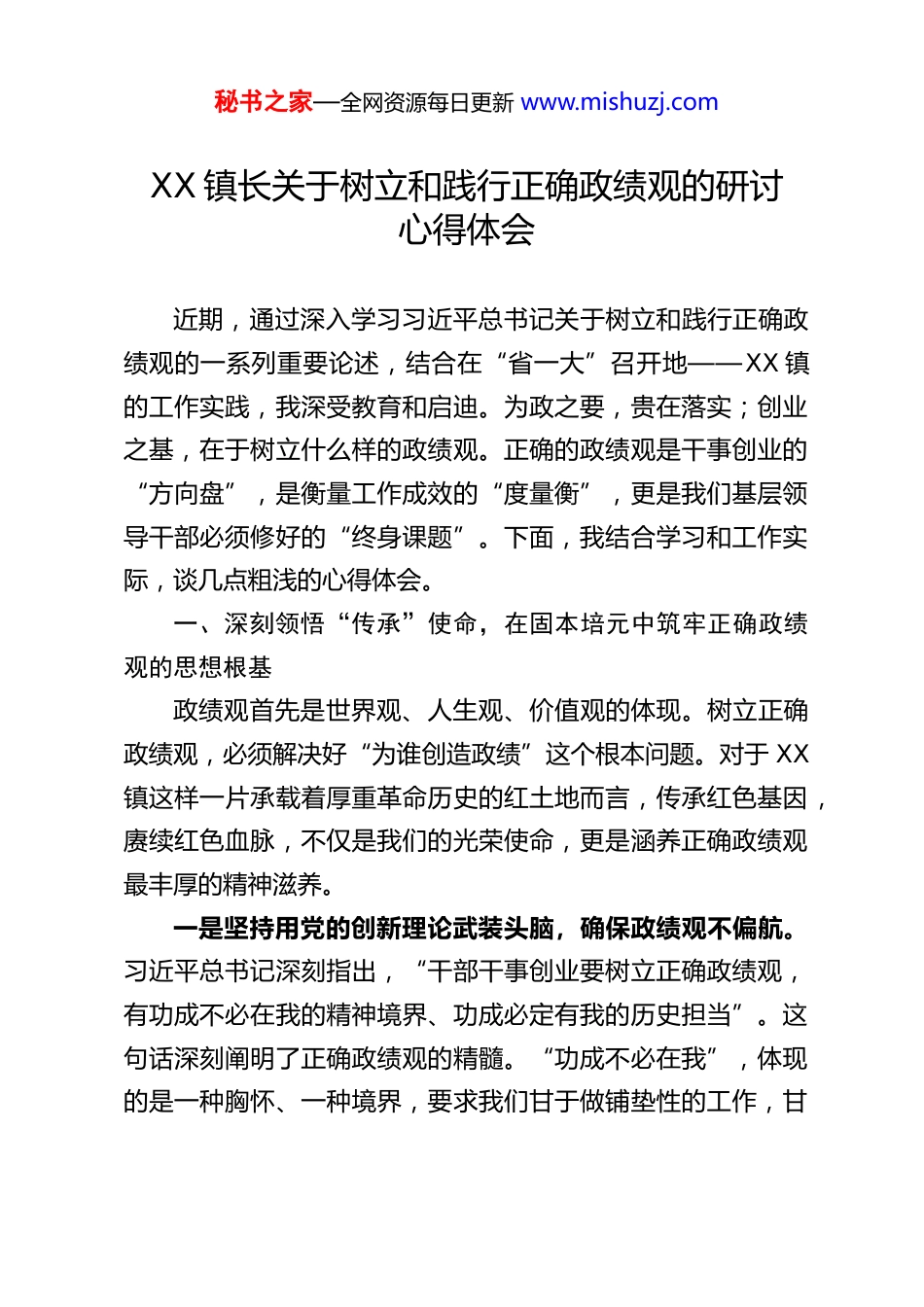 秘书之家—全网资源每日更新 www.mishuzj.com

XX 镇长关于树立和践行正确政绩观的研讨心得体会

近期，通过深入学习习近平总书记关于树立和践行正确政绩观的一系列重要论述，结合在“省一大”召开地——XX 镇的工作实践，我深受教育和启迪。为政之要，贵在落实；创业之基，在于树立什么样的政绩观。正确的政绩观是干事创业的“方向盘”，是衡量工作成效的“度量衡”，更是我们基层领导干部必须修好的“终身课题”。下面，我结合学习和工作实际，谈几点粗浅的心得体会。

一、深刻领悟“传承”使命，在固本培元中筑牢正确政绩观的思想根基

政绩观首先是世界观、人生观、价值观的体现。树立正确政绩观，必须解决好“为谁创造政绩”这个根本问题。对于 XX 镇这样一片承载着厚重革命历史的红土地而言，传承红色基因，赓续红色血脉，不仅是我们的光荣使命，更是涵养正确政绩观最丰厚的精神滋养。

一是坚持用党的创新理论武装头脑，确保政绩观不偏航。习近平总书记深刻指出，“干部干事创业要树立正确政绩观，有功成不必在我的精神境界、功成必定有我的历史担当”。这句话深刻阐明了正确政绩观的精髓。“功成不必在我”，体现的是一种胸怀、一种境界，要求我们甘于做铺垫性的工作，甘